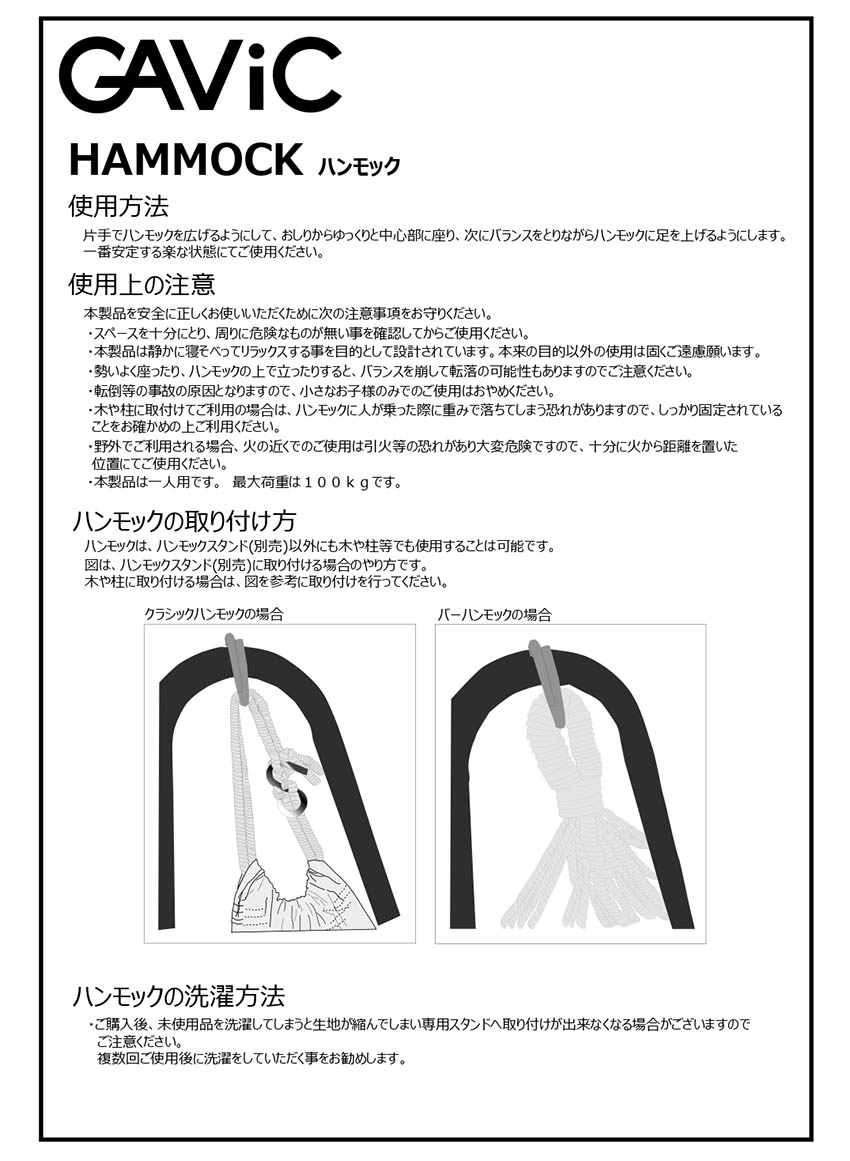 GAViC

HAMMOCK ハンモック

使用方法

片手でハンモックを広げるようにして、おしりからゆっくりと中心部に座り、次にバランスをとりながらハンモックに足を上げるようにします。一番安定する楽な状態にてご使用ください。

使用上の注意

本製品を安全に正しくお使いいただくために次の注意事項をお守りください。

・スペースを十分にとり、周りに危険なものが無い事を確認してからご使用ください。

・本製品は静かに寝そべってリラックスする事を目的として設計されています。本来の目的以外の使用は固くご遠慮願います。

・勢いよく座ったり、ハンモックの上で立ったりすると、バランスを崩して転落の可能性もありますのでご注意ください。

・転倒等の事故の原因となりますので、小さなお子様のみでのご使用はおやめください。

・木や柱に取付けてご利用の場合は、ハンモックに人が乗った際に重みで落ちてしまう恐れがありますので、しっかり固定されていることをお確かめの上ご利用ください。

・野外でご利用される場合、火の近くでのご使用は引火等の恐れがあり大変危険ですので、十分に火から距離を置いた位置にてご使用ください。

・本製品は一人用です。 最大荷重は１００ｋｇです。

ハンモックの取り付け方

ハンモックは、ハンモックスタンド(別売)以外にも木や柱等でも使用することは可能です。
図は、ハンモックスタンド(別売)に取り付ける場合のやり方です。
木や柱に取り付ける場合は、図を参考に取り付けを行ってください。

クラシックハンモックの場合

バーハンモックの場合

ハンモックの洗濯方法

・ご購入後、未使用品を洗濯してしまうと生地が縮んでしまい専用スタンドへ取り付けが出来なくなる場合がございますのでご注意ください。
複数回ご使用後に洗濯をしていただく事をお勧めします。